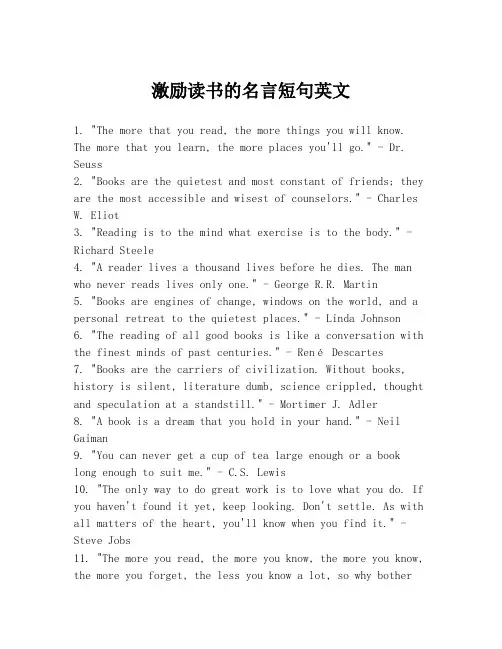 激励读书的名言短句英文

1. "The more that you read, the more things you will know. The more that you learn, the more places you'll go." - Dr. Seuss

2. "Books are the quietest and most constant of friends; they are the most accessible and wisest of counselors." - Charles W. Eliot

3. "Reading is to the mind what exercise is to the body." - Richard Steele

4. "A reader lives a thousand lives before he dies. The man who never reads lives only one." - George R.R. Martin

5. "Books are engines of change, windows on the world, and a personal retreat to the quietest places." - Linda Johnson

6. "The reading of all good books is like a conversation with the finest minds of past centuries." - René Descartes

7. "Books are the carriers of civilization. Without books, history is silent, literature dumb, science crippled, thought and speculation at a standstill." - Mortimer J. Adler

8. "A book is a dream that you hold in your hand." - Neil Gaiman

9. "You can never get a cup of tea large enough or a book long enough to suit me." - C.S. Lewis

10. "The only way to do great work is to love what you do. If you haven't found it yet, keep looking. Don't settle. As with all matters of the heart, you'll know when you find it." - Steve Jobs

11. "The more you read, the more you know, the more you know, the more you forget, the less you know a lot, so why bother